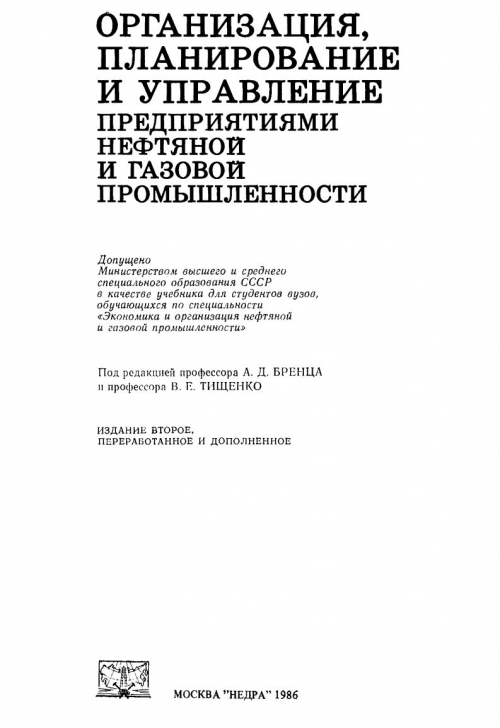 ОРГАНИЗАЦИЯ,
ПЛАНИРОВАНИЕ
И УПРАВЛЕНИЕ
ПРЕДПРИЯТИЯМИ
НЕФТЯНОЙ
И ГАЗОВОЙ
ПРОМЫШЛЕННОСТИ

Допущено
Министерством высшего и среднего специального образования СССР в качестве учебника для студентов вузов, обучающихся по специальности «Экономика и организация нефтяной и газовой промышленности»

Под редакцией профессора А. Д. БРЕНЦА
и профессора В. Е. ТИЩЕНКО

ИЗДАНИЕ ВТОРОЕ,
ПЕРЕРАБОТАННОЕ И ДОПОЛНЕННОЕ

МОСКВА "НЕДРА" 1986